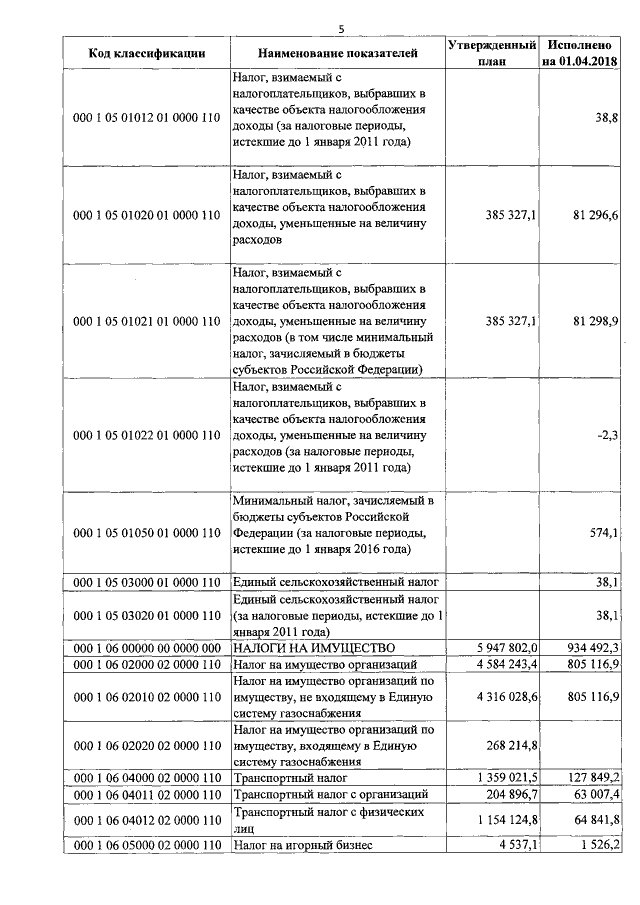 5

| Код классификации | Наименование показателей | Утвержденный план | Исполнено на 01.04.2018 |
|---|---|---|---|
| 000 1 05 01012 01 0000 110 | Налог, взимаемый с налогоплательщиков, выбравших в качестве объекта налогообложения доходы (за налоговые периоды, истекшие до 1 января 2011 года) | | 38,8 |
| 000 1 05 01020 01 0000 110 | Налог, взимаемый с налогоплательщиков, выбравших в качестве объекта налогообложения доходы, уменьшенные на величину расходов | 385 327,1 | 81 296,6 |
| 000 1 05 01021 01 0000 110 | Налог, взимаемый с налогоплательщиков, выбравших в качестве объекта налогообложения доходы, уменьшенные на величину расходов (в том числе минимальный налог, зачисляемый в бюджеты субъектов Российской Федерации) | 385 327,1 | 81 298,9 |
| 000 1 05 01022 01 0000 110 | Налог, взимаемый с налогоплательщиков, выбравших в качестве объекта налогообложения доходы, уменьшенные на величину расходов (за налоговые периоды, истекшие до 1 января 2011 года) | | -2,3 |
| 000 1 05 01050 01 0000 110 | Минимальный налог, зачисляемый в бюджеты субъектов Российской Федерации (за налоговые периоды, истекшие до 1 января 2016 года) | | 574,1 |
| 000 1 05 03000 01 0000 110 | Единый сельскохозяйственный налог | | 38,1 |
| 000 1 05 03020 01 0000 110 | Единый сельскохозяйственный налог (за налоговые периоды, истекшие до 1 января 2011 года) | | 38,1 |
| 000 1 06 00000 00 0000 000 | НАЛОГИ НА ИМУЩЕСТВО | 5 947 802,0 | 934 492,3 |
| 000 1 06 02000 02 0000 110 | Налог на имущество организаций | 4 584 243,4 | 805 116,9 |
| 000 1 06 02010 02 0000 110 | Налог на имущество организаций по имуществу, не входящему в Единую систему газоснабжения | 4 316 028,6 | 805 116,9 |
| 000 1 06 02020 02 0000 110 | Налог на имущество организаций по имуществу, входящему в Единую систему газоснабжения | 268 214,8 | |
| 000 1 06 04000 02 0000 110 | Транспортный налог | 1 359 021,5 | 127 849,2 |
| 000 1 06 04011 02 0000 110 | Транспортный налог с организаций | 204 896,7 | 63 007,4 |
| 000 1 06 04012 02 0000 110 | Транспортный налог с физических лиц | 1 154 124,8 | 64 841,8 |
| 000 1 06 05000 02 0000 110 | Налог на игорный бизнес | 4 537,1 | 1 526,2 |